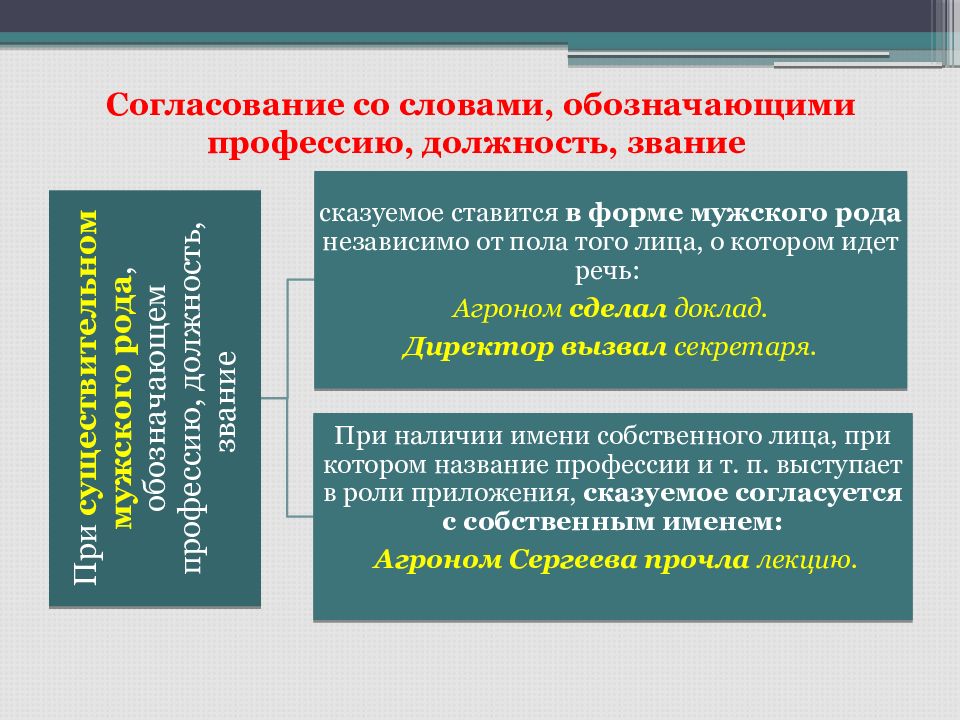 Согласование со словами, обозначающими профессию, должность, звание

При существительном мужского рода, обозначающем профессию, должность, звание

сказуемое ставится в форме мужского рода независимо от пола того лица, о котором идет речь:

Агроном сделал доклад.

Директор вызвал секретаря.

При наличии имени собственного лица, при котором название профессии и т. п. выступает в роли приложения, сказуемое согласуется с собственным именем:

Агроном Сергеева прочла лекцию.